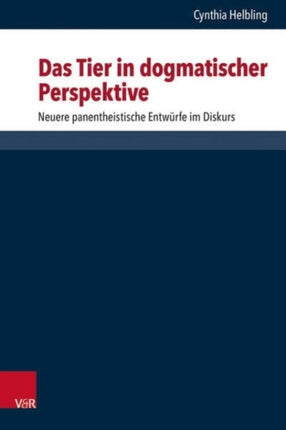 Cynthia Helbling

Das Tier in dogmatischer Perspektive

Neuere panentheistische Entwürfe im Diskurs

V&R